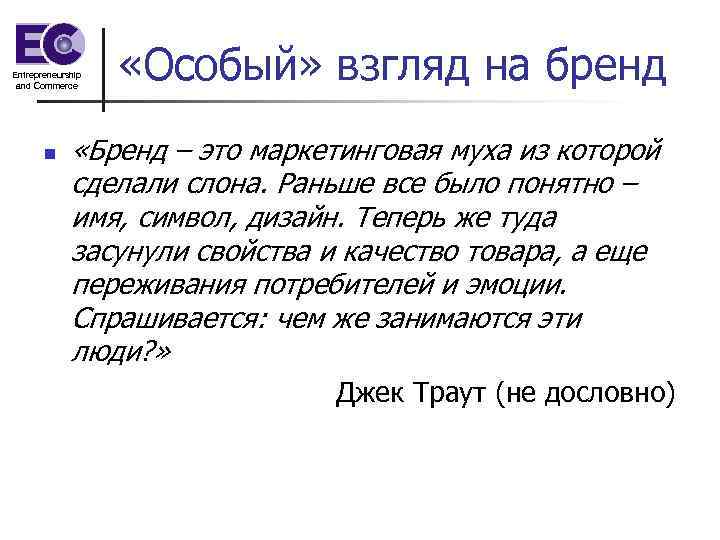 EC
Entrepreneurship and Commerce

«Особый» взгляд на бренд

«Бренд – это маркетинговая муха из которой сделали слона. Раньше все было понятно – имя, символ, дизайн. Теперь же туда засунули свойства и качество товара, а еще переживания потребителей и эмоции. Спрашивается: чем же занимаются эти люди?»

Джек Траут (не дословно)